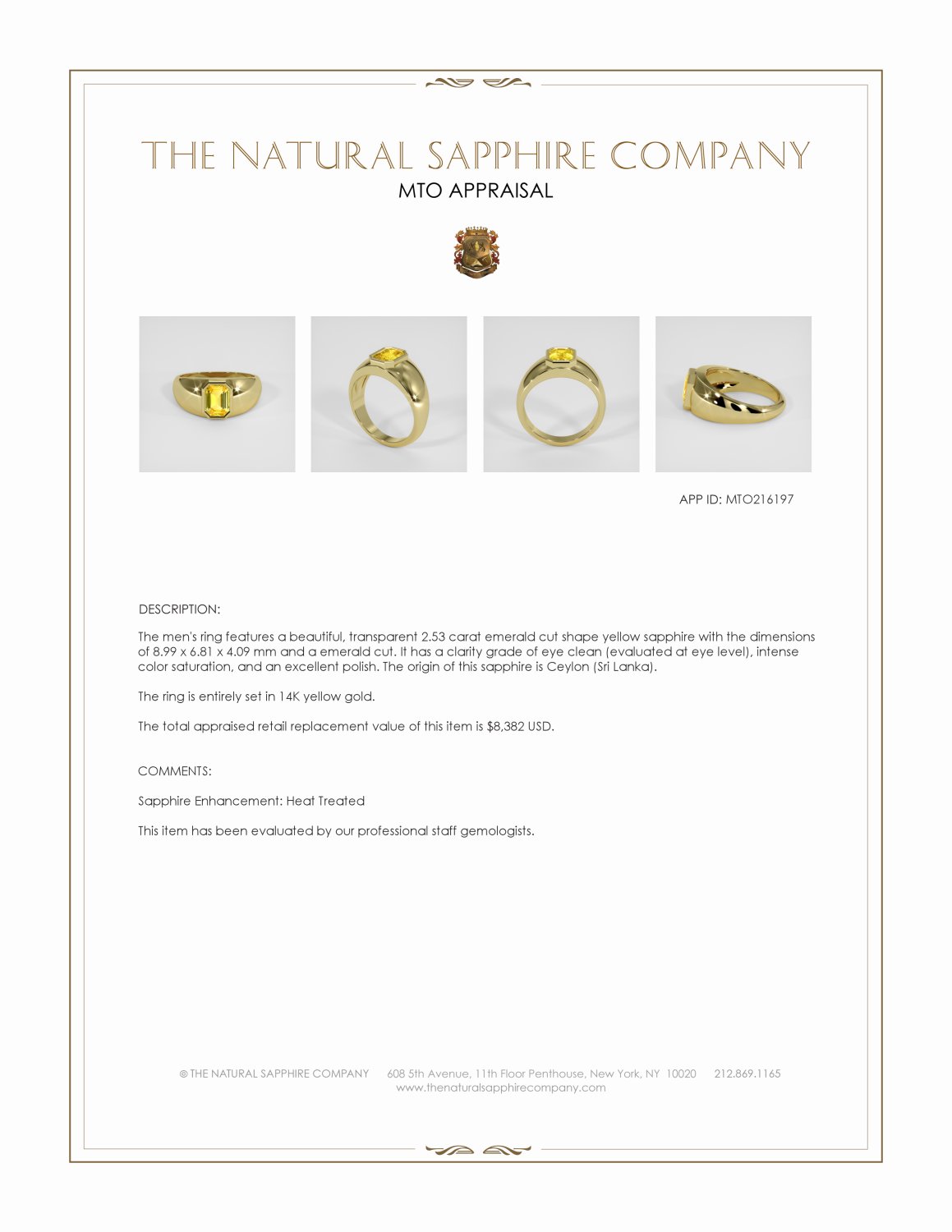 THE NATURAL SAPPHIRE COMPANY
MTO APPRAISAL

APP ID: MTO216197

DESCRIPTION:

The men's ring features a beautiful, transparent 2.53 carat emerald cut shape yellow sapphire with the dimensions of 8.99 x 6.81 x 4.09 mm and a emerald cut. It has a clarity grade of eye clean (evaluated at eye level), intense color saturation, and an excellent polish. The origin of this sapphire is Ceylon (Sri Lanka).

The ring is entirely set in 14K yellow gold.

The total appraised retail replacement value of this item is $8,382 USD.

COMMENTS:

Sapphire Enhancement: Heat Treated

This item has been evaluated by our professional staff gemologists.

© THE NATURAL SAPPHIRE COMPANY 608 5th Avenue, 11th Floor Penthouse, New York, NY 10020 212.869.1165
www.thenaturalsapphirecompany.com